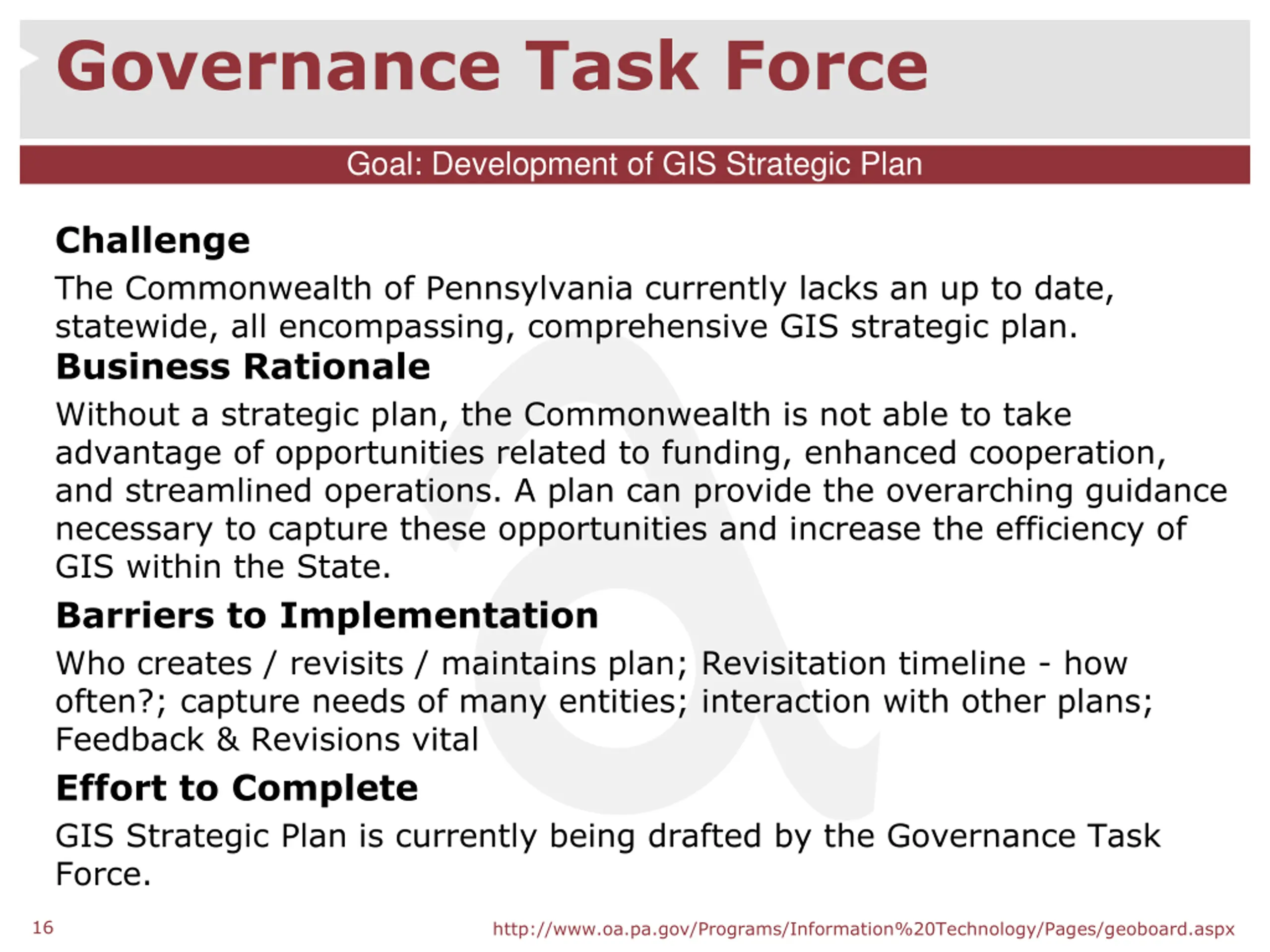 Governance Task Force

Goal: Development of GIS Strategic Plan

Challenge

The Commonwealth of Pennsylvania currently lacks an up to date, statewide, all encompassing, comprehensive GIS strategic plan.

Business Rationale

Without a strategic plan, the Commonwealth is not able to take advantage of opportunities related to funding, enhanced cooperation, and streamlined operations. A plan can provide the overarching guidance necessary to capture these opportunities and increase the efficiency of GIS within the State.

Barriers to Implementation

Who creates / revisits / maintains plan; Revisitation timeline - how often?; capture needs of many entities; interaction with other plans; Feedback & Revisions vital

Effort to Complete

GIS Strategic Plan is currently being drafted by the Governance Task Force.

16

http://www.oa.pa.gov/Programs/Information%20Technology/Pages/geoboard.aspx